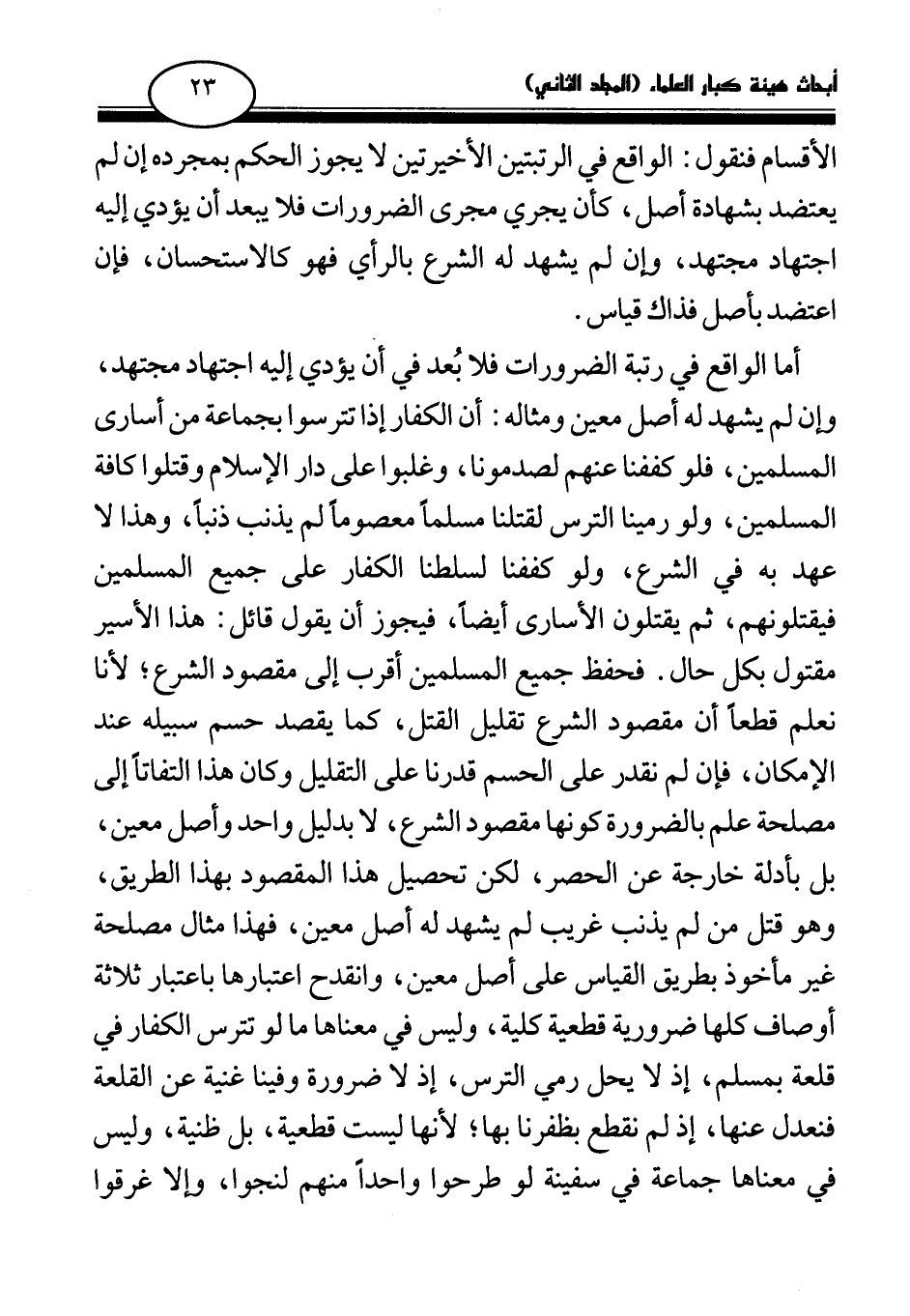 أبحاث هيئة كبار العلماء (المجلد الثاني)

٢٣

الأقسام فنقول: الواقع في الرتبتين الأخيرتين لا يجوز الحكم بمجرده إن لم يعتضد بشهادة أصل، كأن يجري مجرى الضرورات فلا يبعد أن يؤدي إليه اجتهاد مجتهد، وإن لم يشهد له الشرع بالرأي فهو كالاستحسان، فإن اعتضد بأصل فذاك قياس.

أما الواقع في رتبة الضرورات فلا بُعد في أن يؤدي إليه اجتهاد مجتهد، وإن لم يشهد له أصل معين ومثاله: أن الكفار إذا تترسوا بجماعة من أسارى المسلمين، فلو كففنا عنهم لصدمونا، وغلبوا على دار الإسلام وقتلوا كافة المسلمين، ولو رمينا الترس لقتلنا مسلماً معصوماً لم يذنب ذنباً، وهذا لا عهد به في الشرع، ولو كففنا لسلطنا الكفار على جميع المسلمين فيقتلونهم، ثم يقتلون الأسارى أيضاً، فيجوز أن يقول قائل: هذا الأسير مقتول بكل حال. فحفظ جميع المسلمين أقرب إلى مقصود الشرع؛ لأنا نعلم قطعاً أن مقصود الشرع تقليل القتل، كما يقصد حسم سبيله عند الإمكان، فإن لم نقدر على الحسم قدرنا على التقليل وكان هذا التفاتاً إلى مصلحة علم بالضرورة كونها مقصود الشرع، لا بدليل واحد وأصل معين، بل بأدلة خارجة عن الحصر، لكن تحصيل هذا المقصود بهذا الطريق، وهو قتل من لم يذنب غريب لم يشهد له أصل معين، فهذا مثال مصلحة غير مأخوذ بطريق القياس على أصل معين، وانقدح اعتبارها باعتبار ثلاثة أوصاف كلها ضرورية قطعية كلية، وليس في معناها ما لو تترس الكفار في قلعة بمسلم، إذ لا يحل رمي الترس، إذ لا ضرورة وفينا غنية عن القلعة فنعدل عنها، إذ لم نقطع بظفرنا بها؛ لأنها ليست قطعية، بل ظنية، وليس في معناها جماعة في سفينة لو طرحوا واحداً منهم لنجوا، وإلا غرقوا